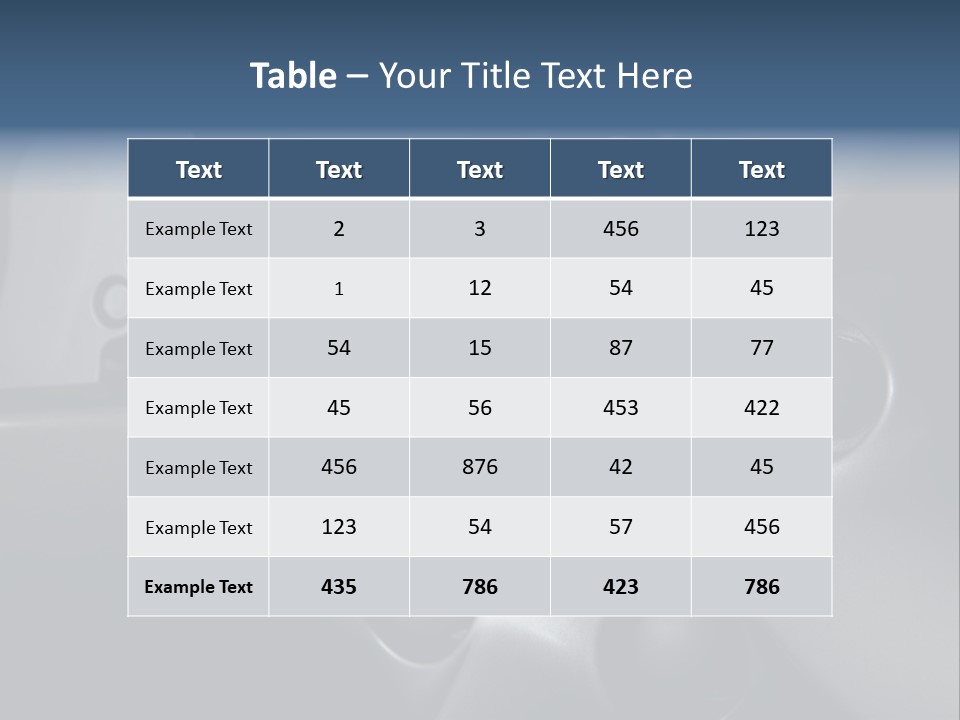 Table – Your Title Text Here

| Text | Text | Text | Text | Text |
|---|---|---|---|---|
| Example Text | 2 | 3 | 456 | 123 |
| Example Text | 1 | 12 | 54 | 45 |
| Example Text | 54 | 15 | 87 | 77 |
| Example Text | 45 | 56 | 453 | 422 |
| Example Text | 456 | 876 | 42 | 45 |
| Example Text | 123 | 54 | 57 | 456 |
| Example Text | 435 | 786 | 423 | 786 |